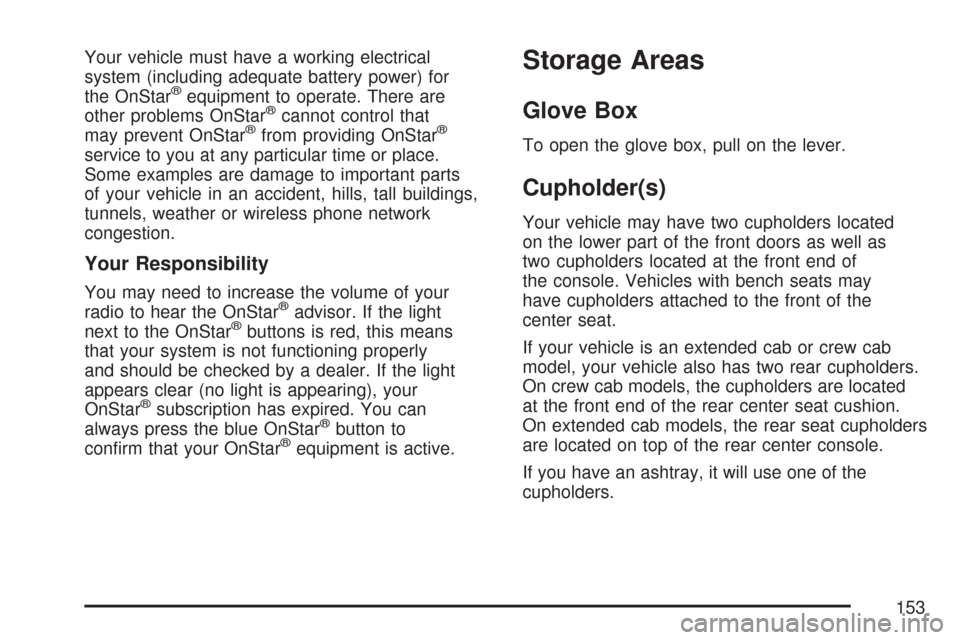 Your vehicle must have a working electrical system (including adequate battery power) for the OnStar® equipment to operate. There are other problems OnStar® cannot control that may prevent OnStar® from providing OnStar® service to you at any particular time or place. Some examples are damage to important parts of your vehicle in an accident, hills, tall buildings, tunnels, weather or wireless phone network congestion.

Your Responsibility

You may need to increase the volume of your radio to hear the OnStar® advisor. If the light next to the OnStar® buttons is red, this means that your system is not functioning properly and should be checked by a dealer. If the light appears clear (no light is appearing), your OnStar® subscription has expired. You can always press the blue OnStar® button to confirm that your OnStar® equipment is active.

Storage Areas

Glove Box

To open the glove box, pull on the lever.

Cupholder(s)

Your vehicle may have two cupholders located on the lower part of the front doors as well as two cupholders located at the front end of the console. Vehicles with bench seats may have cupholders attached to the front of the center seat.

If your vehicle is an extended cab or crew cab model, your vehicle also has two rear cupholders. On crew cab models, the cupholders are located at the front end of the rear center seat cushion. On extended cab models, the rear seat cupholders are located on top of the rear center console.

If you have an ashtray, it will use one of the cupholders.

153

carmanualsonline.info